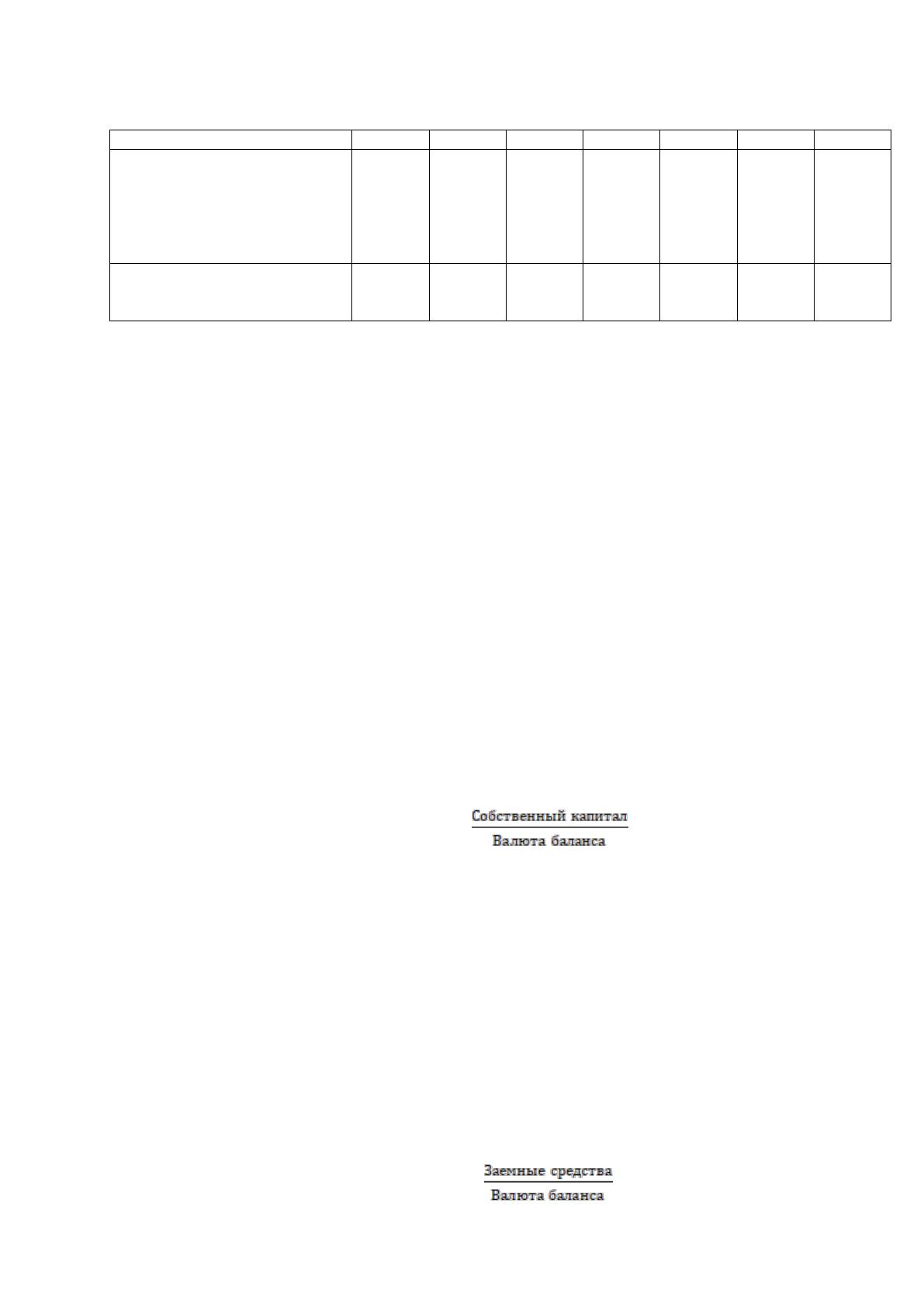 $\frac{\text{Собственный капитал}}{\text{Валюта баланса}}$

$\frac{\text{Заемные средства}}{\text{Валюта баланса}}$